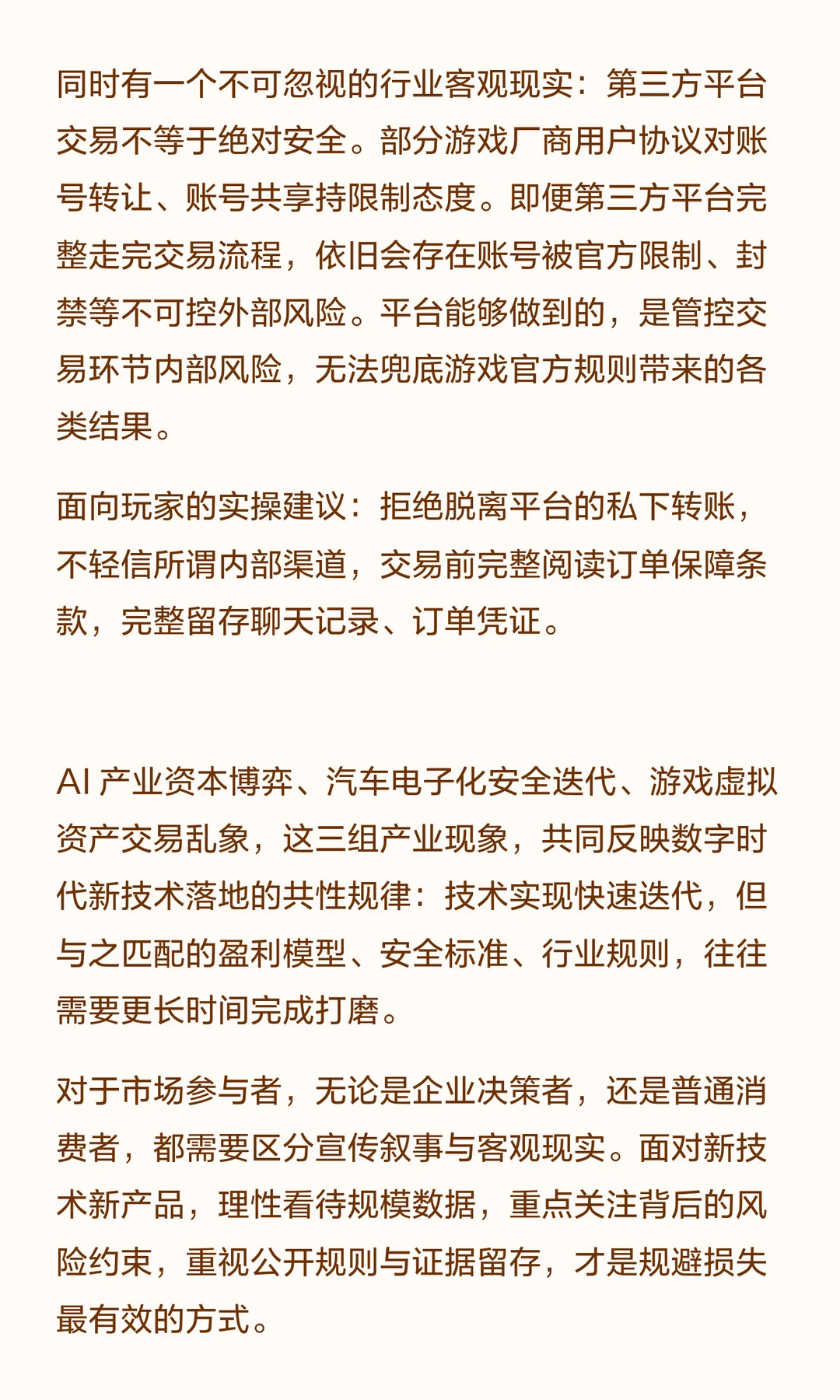 同时有一个不可忽视的行业客观现实：第三方平台交易不等于绝对安全。部分游戏厂商用户协议对账号转让、账号共享持限制态度。即便第三方平台完整走完交易流程，依旧会存在账号被官方限制、封禁等不可控外部风险。平台能够做到的，是管控交易环节内部风险，无法兜底游戏官方规则带来的各类结果。

面向玩家的实操建议：拒绝脱离平台的私下转账，不轻信所谓内部渠道，交易前完整阅读订单保障条款，完整留存聊天记录、订单凭证。

AI 产业资本博弈、汽车电子化安全迭代、游戏虚拟资产交易乱象，这三组产业现象，共同反映数字时代新技术落地的共性规律：技术实现快速迭代，但与之匹配的盈利模型、安全标准、行业规则，往往需要更长时间完成打磨。

对于市场参与者，无论是企业决策者，还是普通消费者，都需要区分宣传叙事与客观现实。面对新技术新产品，理性看待规模数据，重点关注背后的风险约束，重视公开规则与证据留存，才是规避损失最有效的方式。